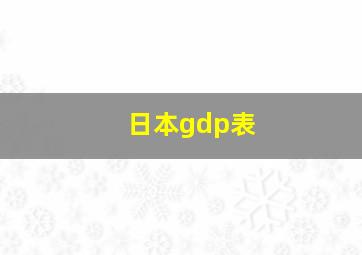 日本gdp表